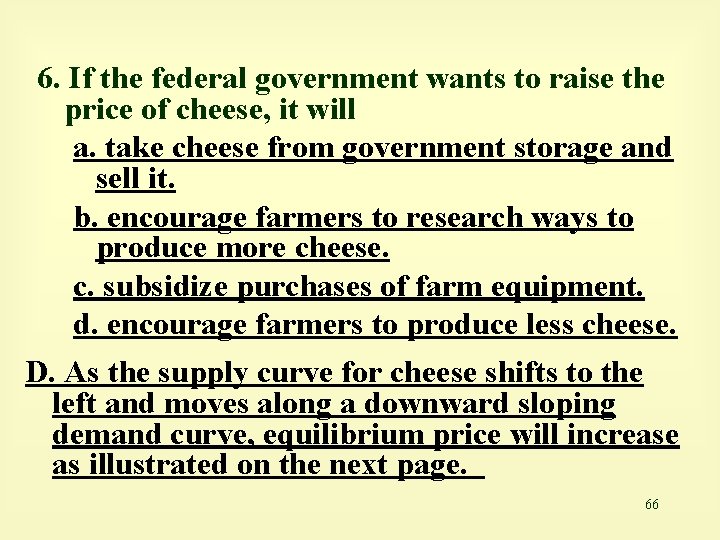 6. If the federal government wants to raise the price of cheese, it will

a. take cheese from government storage and sell it.

b. encourage farmers to research ways to produce more cheese.

c. subsidize purchases of farm equipment.

d. encourage farmers to produce less cheese.

D. As the supply curve for cheese shifts to the left and moves along a downward sloping demand curve, equilibrium price will increase as illustrated on the next page.

66